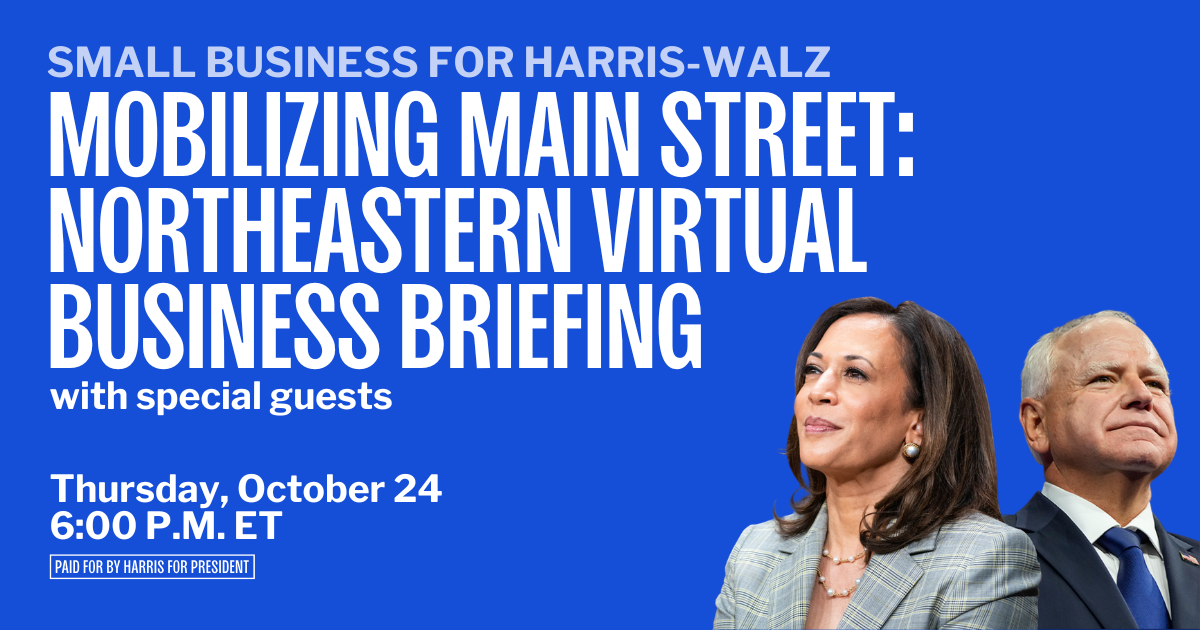 SMALL BUSINESS FOR HARRIS-WALZ

MOBILIZING MAIN STREET: NORTHEASTERN VIRTUAL BUSINESS BRIEFING

with special guests

Thursday, October 24
6:00 P.M. ET

PAID FOR BY HARRIS FOR PRESIDENT